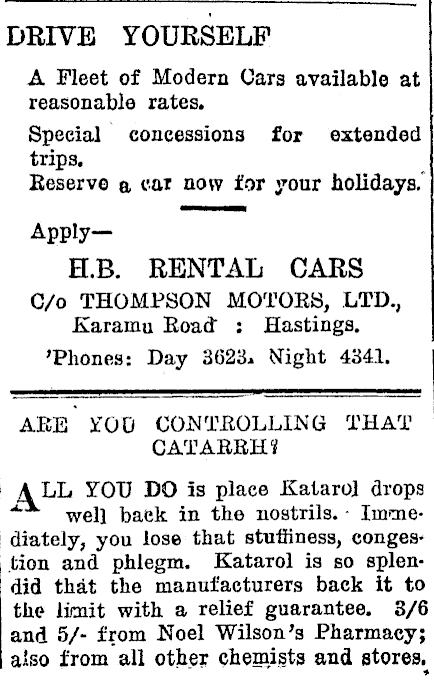 DRIVE YOURSELF

A Fleet of Modern Cars available at reasonable rates.

Special concessions for extended trips.

Reserve a car now for your holidays.

Apply—

H.B. RENTAL CARS

C/o THOMPSON MOTORS, LTD., Karamu Road : Hastings.

'Phones: Day 3623. Night 4341.

ARE YOU CONTROLLING THAT CATARRH?

ALL YOU DO is place Katarol drops well back in the nostrils. Immediately, you lose that stuffiness, congestion and phlegm. Katarol is so splendid that the manufacturers back it to the limit with a relief guarantee. 3/6 and 5/- from Noel Wilson's Pharmacy; also from all other chemists and stores.